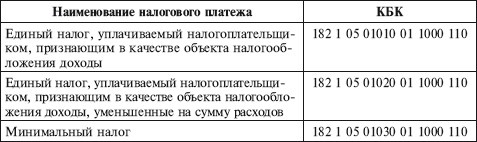 | Наименование налогового платежа | КБК |
|---|---|
| Единый налог, уплачиваемый налогоплательщиком, признающим в качестве объекта налогообложения доходы | 182 1 05 01010 01 1000 110 |
| Единый налог, уплачиваемый налогоплательщиком, признающим в качестве объекта налогообложения доходы, уменьшенные на сумму расходов | 182 1 05 01020 01 1000 110 |
| Минимальный налог | 182 1 05 01030 01 1000 110 |